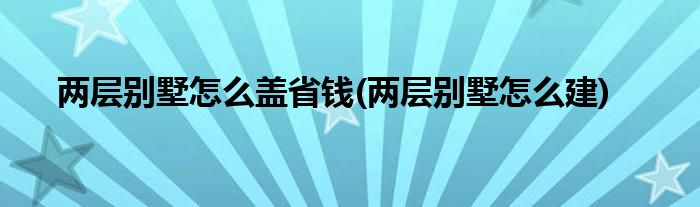 两层别墅怎么盖省钱(两层别墅怎么建)